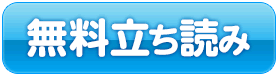 無料立ち読み